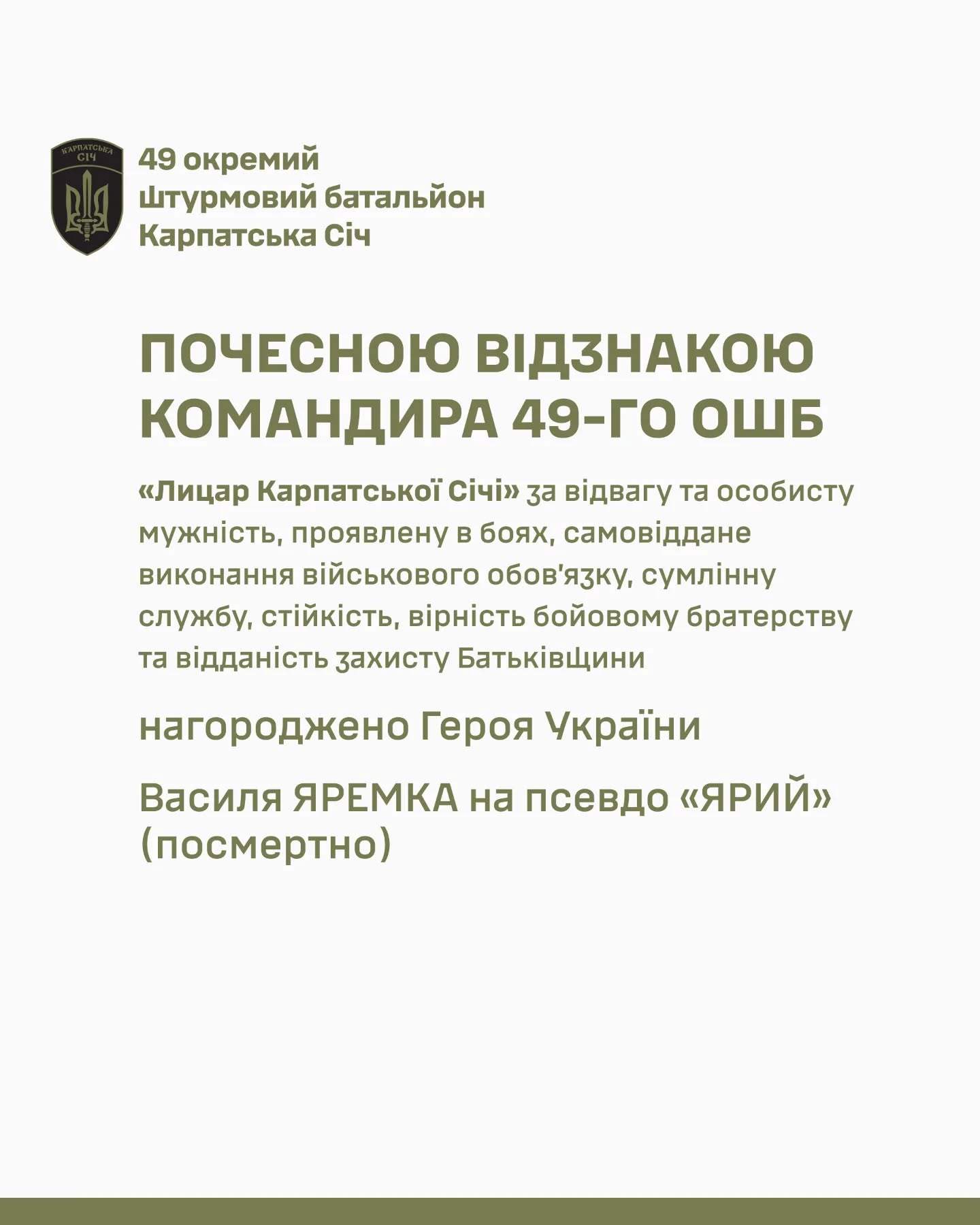 КАРПАТСЬКА СІЧ

49 окремий
Штурмовий батальйон
Карпатська Січ

ПОЧЕСНОЮ ВІДЗНАКОЮ КОМАНДИРА 49-ГО ОШБ

«Лицар Карпатської Січі» за відвагу та особисту мужність, проявлену в боях, самовіддане виконання військового обов'язку, сумлінну службу, стійкість, вірність бойовому братерству та відданість захисту Батьківщини

нагороджено Героя України

Василя ЯРЕМКА на псевдо «ЯРИЙ» (посмертно)